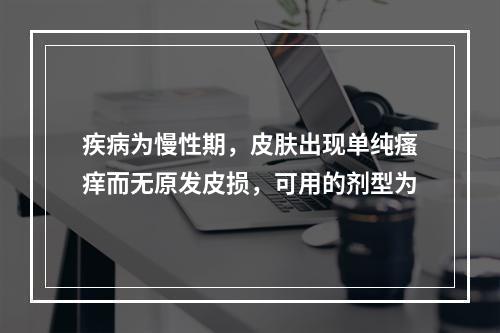 疾病为慢性期，皮肤出现单纯瘙痒而无原发皮损，可用的剂型为